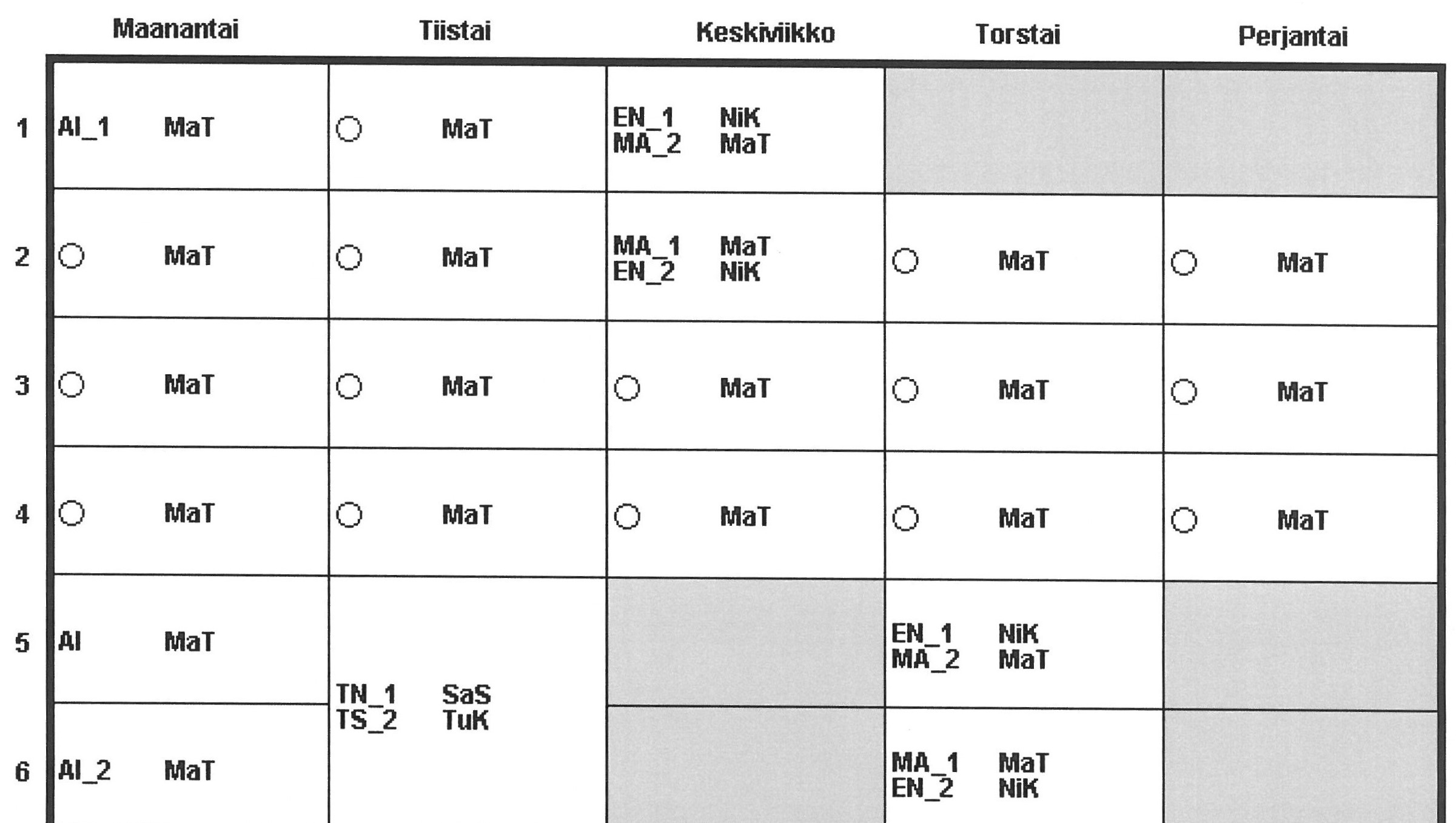 |   | Maanantai | Tiistai | Keskiviikko | Torstai | Perjantai |
|---|---|---|---|---|---|
| 1 | AI_1 MaT | ○ MaT | EN_1 NiK MA_2 MaT |   |   |
| 2 | ○ MaT | ○ MaT | MA_1 MaT EN_2 NiK | ○ MaT | ○ MaT |
| 3 | ○ MaT | ○ MaT | ○ MaT | ○ MaT | ○ MaT |
| 4 | ○ MaT | ○ MaT | ○ MaT | ○ MaT | ○ MaT |
| 5 | AI MaT | TN_1 SaS TS_2 TuK |   | EN_1 NiK MA_2 MaT |   |
| 6 | AI_2 MaT |   |   | MA_1 MaT EN_2 NiK |   |